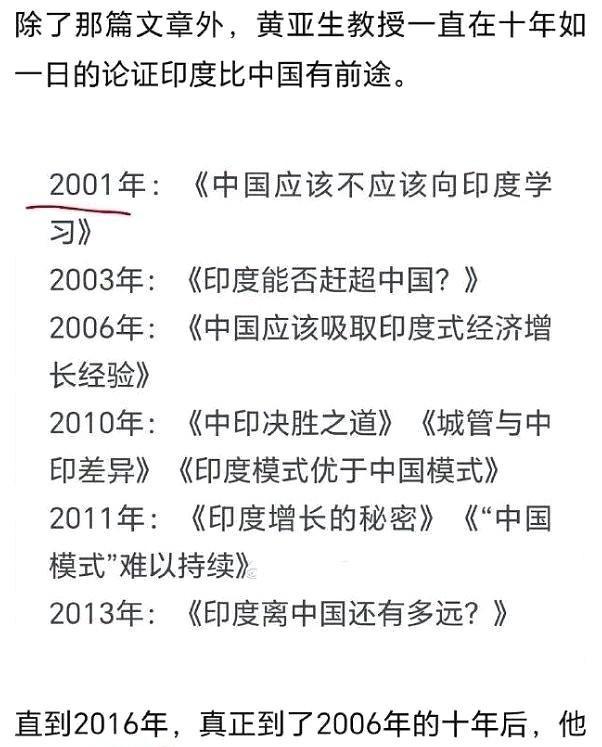 除了那篇文章外，黄亚生教授一直在十年如一日的论证印度比中国有前途。

2001年：《中国应该不应该向印度学习》
2003年：《印度能否赶超中国？》
2006年：《中国应该吸取印度式经济增长经验》
2010年：《中印决胜之道》《城管与中印差异》《印度模式优于中国模式》
2011年：《印度增长的秘密》《“中国模式”难以持续》
2013年：《印度离中国还有多远？》

直到2016年，真正到了2006年的十年后，他